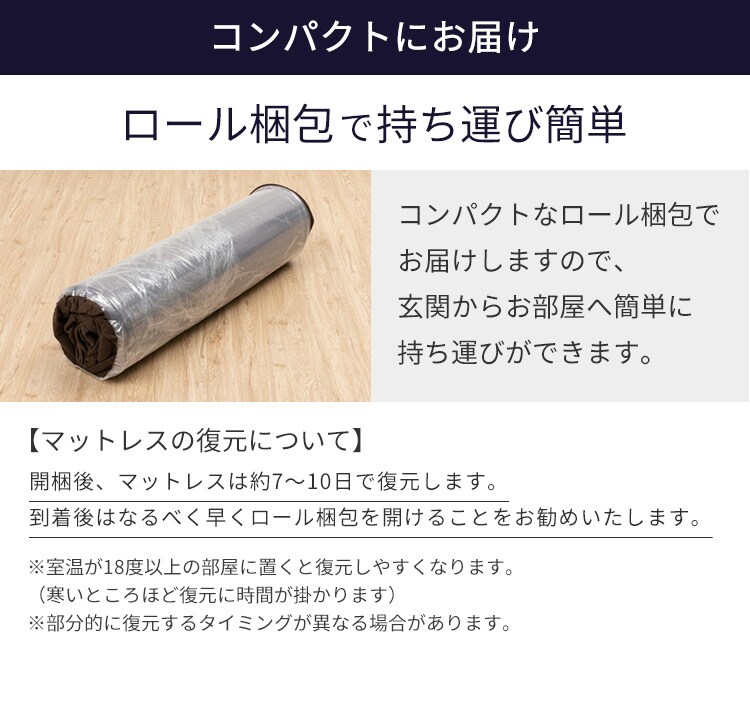 コンパクトにお届け

ロール梱包で持ち運び簡単

コンパクトなロール梱包でお届けしますので、玄関からお部屋へ簡単に持ち運びができます。

【マットレスの復元について】
開梱後、マットレスは約7～10日で復元します。
到着後はなるべく早くロール梱包を開けることをお勧めいたします。

※室温が18度以上の部屋に置くと復元しやすくなります。
（寒いところほど復元に時間が掛かります）
※部分的に復元するタイミングが異なる場合があります。